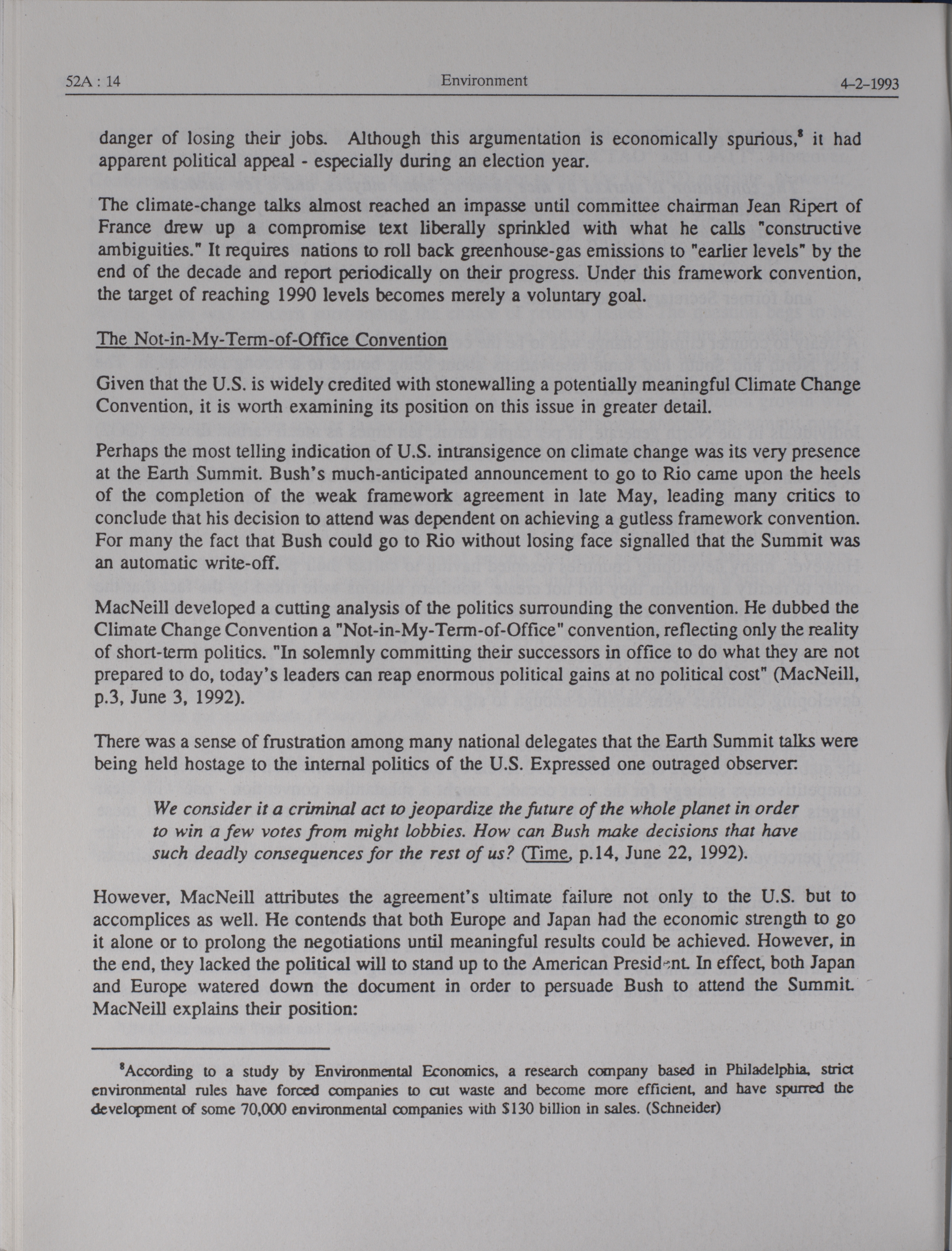 52A : 14 Environment 4-2-1993

danger of losing their jobs. Although this argumentation is economically spurious,$^8$ it had apparent political appeal - especially during an election year.

The climate-change talks almost reached an impasse until committee chairman Jean Ripert of France drew up a compromise text liberally sprinkled with what he calls "constructive ambiguities." It requires nations to roll back greenhouse-gas emissions to "earlier levels" by the end of the decade and report periodically on their progress. Under this framework convention, the target of reaching 1990 levels becomes merely a voluntary goal.

The Not-in-My-Term-of-Office Convention

Given that the U.S. is widely credited with stonewalling a potentially meaningful Climate Change Convention, it is worth examining its position on this issue in greater detail.

Perhaps the most telling indication of U.S. intransigence on climate change was its very presence at the Earth Summit. Bush's much-anticipated announcement to go to Rio came upon the heels of the completion of the weak framework agreement in late May, leading many critics to conclude that his decision to attend was dependent on achieving a gutless framework convention. For many the fact that Bush could go to Rio without losing face signalled that the Summit was an automatic write-off.

MacNeill developed a cutting analysis of the politics surrounding the convention. He dubbed the Climate Change Convention a "Not-in-My-Term-of-Office" convention, reflecting only the reality of short-term politics. "In solemnly committing their successors in office to do what they are not prepared to do, today's leaders can reap enormous political gains at no political cost" (MacNeill, p.3, June 3, 1992).

There was a sense of frustration among many national delegates that the Earth Summit talks were being held hostage to the internal politics of the U.S. Expressed one outraged observer:

We consider it a criminal act to jeopardize the future of the whole planet in order to win a few votes from might lobbies. How can Bush make decisions that have such deadly consequences for the rest of us? (Time, p.14, June 22, 1992).

However, MacNeill attributes the agreement's ultimate failure not only to the U.S. but to accomplices as well. He contends that both Europe and Japan had the economic strength to go it alone or to prolong the negotiations until meaningful results could be achieved. However, in the end, they lacked the political will to stand up to the American President. In effect, both Japan and Europe watered down the document in order to persuade Bush to attend the Summit. MacNeill explains their position:

$^8$According to a study by Environmental Economics, a research company based in Philadelphia, strict environmental rules have forced companies to cut waste and become more efficient, and have spurred the development of some 70,000 environmental companies with $130 billion in sales. (Schneider)